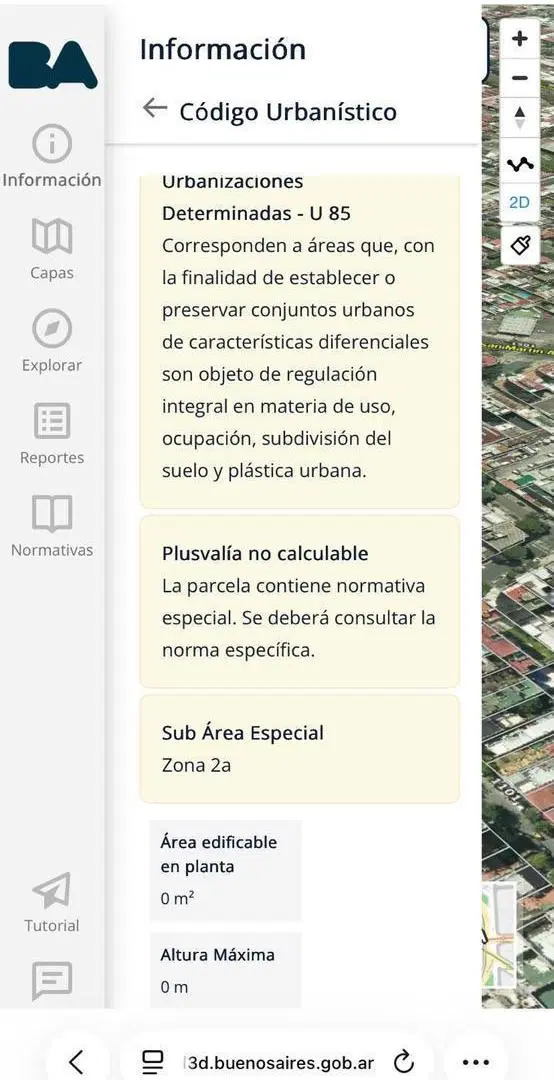 BA

Información

Capas

Explorar

Reportes

Normativas

Tutorial

Información

← Código Urbanístico

Urbanizaciones Determinadas - U 85
Corresponden a áreas que, con la finalidad de establecer o preservar conjuntos urbanos de características diferenciales son objeto de regulación integral en materia de uso, ocupación, subdivisión del suelo y plástica urbana.

Plusvalía no calculable
La parcela contiene normativa especial. Se deberá consultar la norma específica.

Sub Área Especial
Zona 2a

Área edificable en planta
0 m²

Altura Máxima
0 m

+
−
2D

3d.buenosaires.gob.ar